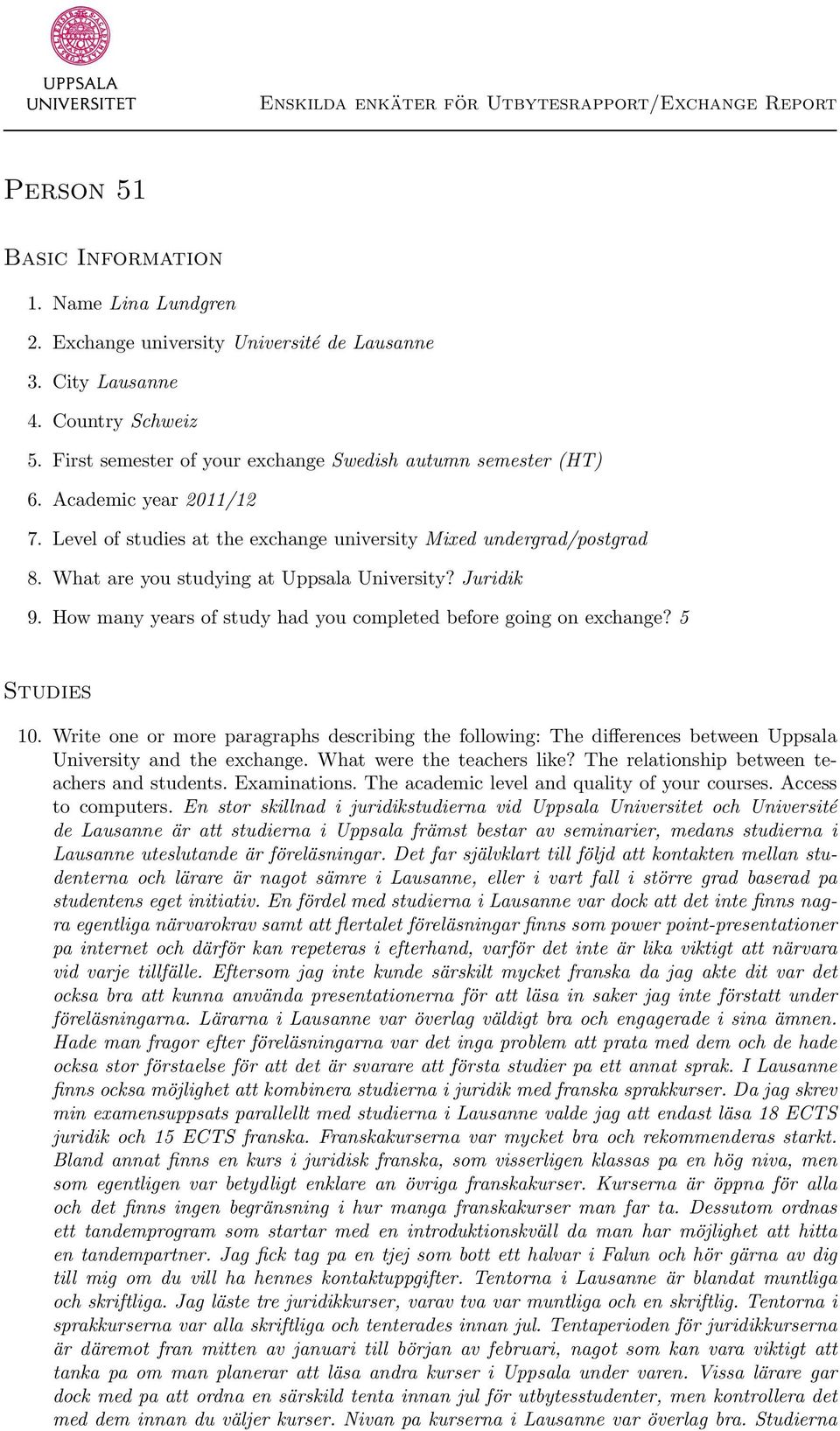 UPPSALA UNIVERSITET

Enskilda enkäter för Utbytesrapport/Exchange Report

Person 51

Basic Information

1. Name Lina Lundgren
2. Exchange university Université de Lausanne
3. City Lausanne
4. Country Schweiz
5. First semester of your exchange Swedish autumn semester (HT)
6. Academic year 2011/12
7. Level of studies at the exchange university Mixed undergrad/postgrad
8. What are you studying at Uppsala University? Juridik
9. How many years of study had you completed before going on exchange? 5

Studies

10. Write one or more paragraphs describing the following: The differences between Uppsala University and the exchange. What were the teachers like? The relationship between teachers and students. Examinations. The academic level and quality of your courses. Access to computers. En stor skillnad i juridikstudierna vid Uppsala Universitet och Université de Lausanne är att studierna i Uppsala främst bestar av seminarier, medans studierna i Lausanne uteslutande är föreläsningar. Det far självklart till följd att kontakten mellan studenterna och lärare är nagot sämre i Lausanne, eller i vart fall i större grad baserad pa studentens eget initiativ. En fördel med studierna i Lausanne var dock att det inte finns nagra egentliga närvarokrav samt att flertalet föreläsningar finns som power point-presentationer pa internet och därför kan repeteras i efterhand, varför det inte är lika viktigt att närvara vid varje tillfälle. Eftersom jag inte kunde särskilt mycket franska da jag akte dit var det ocksa bra att kunna använda presentationerna för att läsa in saker jag inte förstatt under föreläsningarna. Lärarna i Lausanne var överlag väldigt bra och engagerade i sina ämnen. Hade man fragor efter föreläsningarna var det inga problem att prata med dem och de hade ocksa stor förstaelse för att det är svarare att första studier pa ett annat sprak. I Lausanne finns ocksa möjlighet att kombinera studierna i juridik med franska sprakkurser. Da jag skrev min examensuppsats parallellt med studierna i Lausanne valde jag att endast läsa 18 ECTS juridik och 15 ECTS franska. Franskakurserna var mycket bra och rekommenderas starkt. Bland annat finns en kurs i juridisk franska, som visserligen klassas pa en hög niva, men som egentligen var betydligt enklare an övriga franskakurser. Kurserna är öppna för alla och det finns ingen begränsning i hur manga franskakurser man far ta. Dessutom ordnas ett tandemprogram som startar med en introduktionskväll da man har möjlighet att hitta en tandempartner. Jag fick tag pa en tjej som bott ett halvar i Falun och hör gärna av dig till mig om du vill ha hennes kontaktuppgifter. Tentorna i Lausanne är blandat muntliga och skriftliga. Jag läste tre juridikkurser, varav tva var muntliga och en skriftlig. Tentorna i sprakkurserna var alla skriftliga och tenterades innan jul. Tentaperioden för juridikkurserna är däremot fran mitten av januari till början av februari, nagot som kan vara viktigt att tanka pa om man planerar att läsa andra kurser i Uppsala under varen. Vissa lärare gar dock med pa att ordna en särskild tenta innan jul för utbytesstudenter, men kontrollera det med dem innan du väljer kurser. Nivan pa kurserna i Lausanne var överlag bra. Studierna